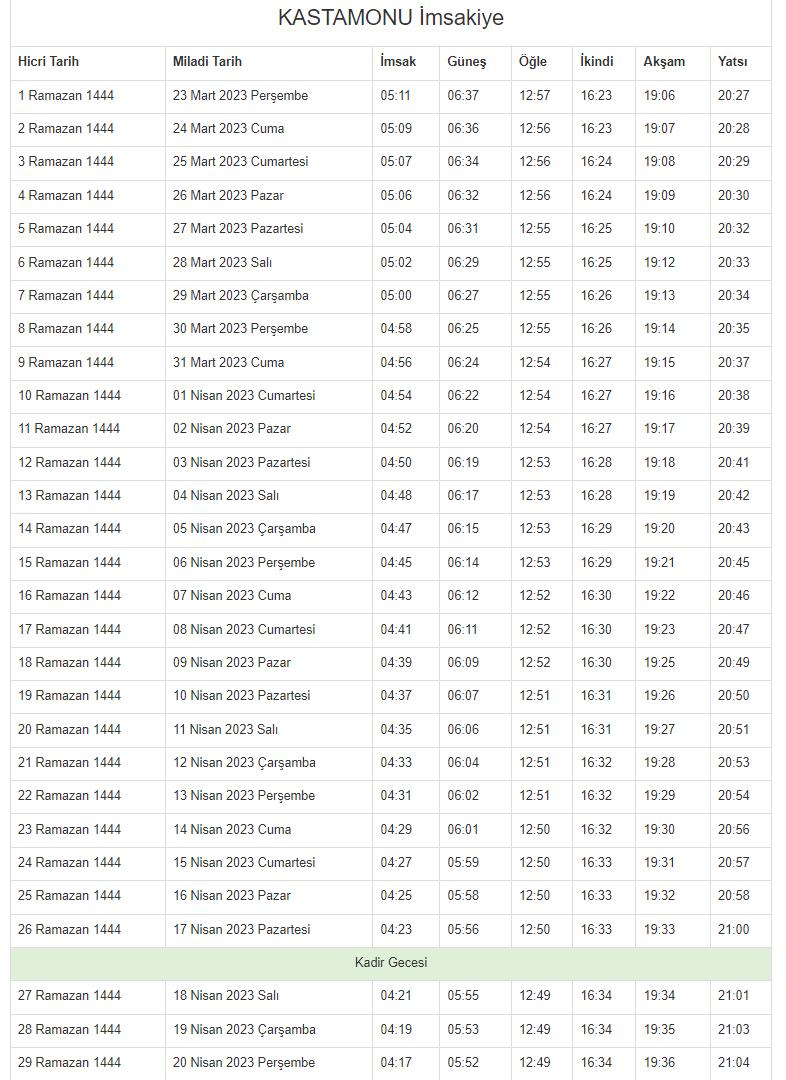 KASTAMONU İmsakiye

| Hicri Tarih | Miladi Tarih | İmsak | Güneş | Öğle | İkindi | Akşam | Yatsı |
|---|---|---|---|---|---|---|---|
| 1 Ramazan 1444 | 23 Mart 2023 Perşembe | 05:11 | 06:37 | 12:57 | 16:23 | 19:06 | 20:27 |
| 2 Ramazan 1444 | 24 Mart 2023 Cuma | 05:09 | 06:36 | 12:56 | 16:23 | 19:07 | 20:28 |
| 3 Ramazan 1444 | 25 Mart 2023 Cumartesi | 05:07 | 06:34 | 12:56 | 16:24 | 19:08 | 20:29 |
| 4 Ramazan 1444 | 26 Mart 2023 Pazar | 05:06 | 06:32 | 12:56 | 16:24 | 19:09 | 20:30 |
| 5 Ramazan 1444 | 27 Mart 2023 Pazartesi | 05:04 | 06:31 | 12:55 | 16:25 | 19:10 | 20:32 |
| 6 Ramazan 1444 | 28 Mart 2023 Salı | 05:02 | 06:29 | 12:55 | 16:25 | 19:12 | 20:33 |
| 7 Ramazan 1444 | 29 Mart 2023 Çarşamba | 05:00 | 06:27 | 12:55 | 16:26 | 19:13 | 20:34 |
| 8 Ramazan 1444 | 30 Mart 2023 Perşembe | 04:58 | 06:25 | 12:55 | 16:26 | 19:14 | 20:35 |
| 9 Ramazan 1444 | 31 Mart 2023 Cuma | 04:56 | 06:24 | 12:54 | 16:27 | 19:15 | 20:37 |
| 10 Ramazan 1444 | 01 Nisan 2023 Cumartesi | 04:54 | 06:22 | 12:54 | 16:27 | 19:16 | 20:38 |
| 11 Ramazan 1444 | 02 Nisan 2023 Pazar | 04:52 | 06:20 | 12:54 | 16:27 | 19:17 | 20:39 |
| 12 Ramazan 1444 | 03 Nisan 2023 Pazartesi | 04:50 | 06:19 | 12:53 | 16:28 | 19:18 | 20:41 |
| 13 Ramazan 1444 | 04 Nisan 2023 Salı | 04:48 | 06:17 | 12:53 | 16:28 | 19:19 | 20:42 |
| 14 Ramazan 1444 | 05 Nisan 2023 Çarşamba | 04:47 | 06:15 | 12:53 | 16:29 | 19:20 | 20:43 |
| 15 Ramazan 1444 | 06 Nisan 2023 Perşembe | 04:45 | 06:14 | 12:53 | 16:29 | 19:21 | 20:45 |
| 16 Ramazan 1444 | 07 Nisan 2023 Cuma | 04:43 | 06:12 | 12:52 | 16:30 | 19:22 | 20:46 |
| 17 Ramazan 1444 | 08 Nisan 2023 Cumartesi | 04:41 | 06:11 | 12:52 | 16:30 | 19:23 | 20:47 |
| 18 Ramazan 1444 | 09 Nisan 2023 Pazar | 04:39 | 06:09 | 12:52 | 16:30 | 19:25 | 20:49 |
| 19 Ramazan 1444 | 10 Nisan 2023 Pazartesi | 04:37 | 06:07 | 12:51 | 16:31 | 19:26 | 20:50 |
| 20 Ramazan 1444 | 11 Nisan 2023 Salı | 04:35 | 06:06 | 12:51 | 16:31 | 19:27 | 20:51 |
| 21 Ramazan 1444 | 12 Nisan 2023 Çarşamba | 04:33 | 06:04 | 12:51 | 16:32 | 19:28 | 20:53 |
| 22 Ramazan 1444 | 13 Nisan 2023 Perşembe | 04:31 | 06:02 | 12:51 | 16:32 | 19:29 | 20:54 |
| 23 Ramazan 1444 | 14 Nisan 2023 Cuma | 04:29 | 06:01 | 12:50 | 16:32 | 19:30 | 20:56 |
| 24 Ramazan 1444 | 15 Nisan 2023 Cumartesi | 04:27 | 05:59 | 12:50 | 16:33 | 19:31 | 20:57 |
| 25 Ramazan 1444 | 16 Nisan 2023 Pazar | 04:25 | 05:58 | 12:50 | 16:33 | 19:32 | 20:58 |
| 26 Ramazan 1444 | 17 Nisan 2023 Pazartesi | 04:23 | 05:56 | 12:50 | 16:33 | 19:33 | 21:00 |
| Kadir Gecesi | | | | | | | |
| 27 Ramazan 1444 | 18 Nisan 2023 Salı | 04:21 | 05:55 | 12:49 | 16:34 | 19:34 | 21:01 |
| 28 Ramazan 1444 | 19 Nisan 2023 Çarşamba | 04:19 | 05:53 | 12:49 | 16:34 | 19:35 | 21:03 |
| 29 Ramazan 1444 | 20 Nisan 2023 Perşembe | 04:17 | 05:52 | 12:49 | 16:34 | 19:36 | 21:04 |